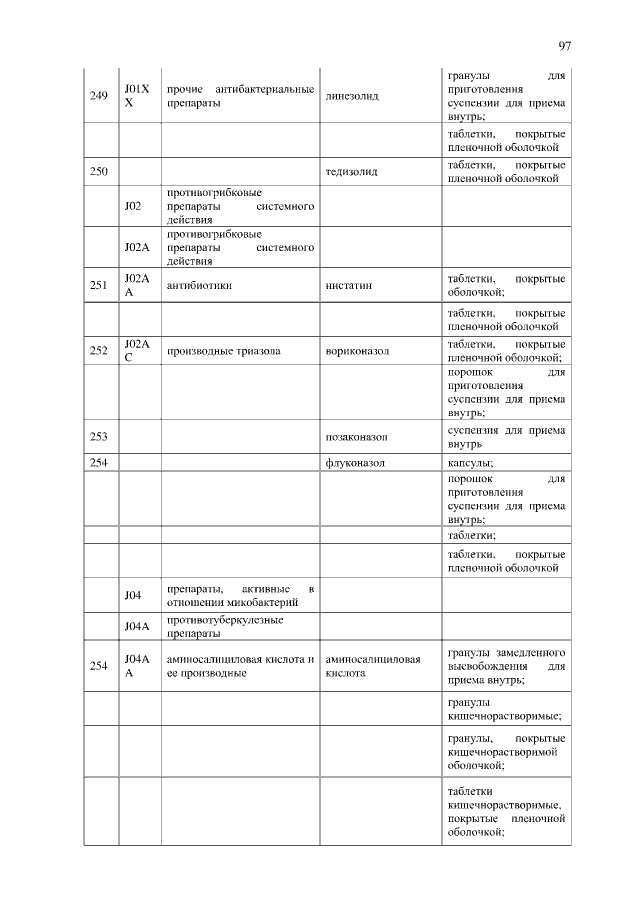 97

| | | | | |
|---|---|---|---|---|
| 249 | J01XX | прочие антибактериальные препараты | линезолид | гранулы для приготовления суспензии для приема внутрь; |
| | | | | таблетки, покрытые пленочной оболочкой |
| 250 | | | тедизолид | таблетки, покрытые пленочной оболочкой |
| | J02 | противогрибковые препараты системного действия | | |
| | J02A | противогрибковые препараты системного действия | | |
| 251 | J02AA | антибиотики | нистатин | таблетки, покрытые оболочкой; |
| | | | | таблетки, покрытые пленочной оболочкой |
| 252 | J02AC | производные триазола | вориконазол | таблетки, покрытые пленочной оболочкой; |
| | | | | порошок для приготовления суспензии для приема внутрь; |
| 253 | | | позаконазол | суспензия для приема внутрь |
| 254 | | | флуконазол | капсулы; |
| | | | | порошок для приготовления суспензии для приема внутрь; |
| | | | | таблетки; |
| | | | | таблетки, покрытые пленочной оболочкой |
| | J04 | препараты, активные в отношении микобактерий | | |
| | J04A | противотуберкулезные препараты | | |
| 254 | J04AA | аминосалициловая кислота и ее производные | аминосалициловая кислота | гранулы замедленного высвобождения для приема внутрь; |
| | | | | гранулы кишечнорастворимые; |
| | | | | гранулы, покрытые кишечнорастворимой оболочкой; |
| | | | | таблетки кишечнорастворимые, покрытые пленочной оболочкой; |